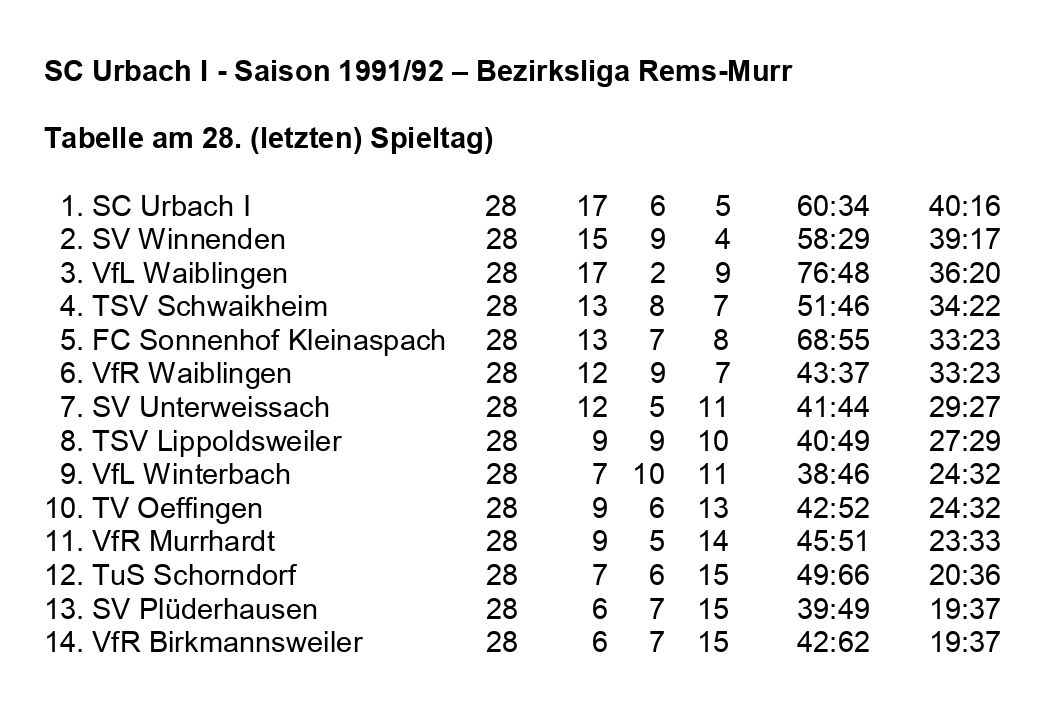 SC Urbach I - Saison 1991/92 – Bezirksliga Rems-Murr

Tabelle am 28. (letzten) Spieltag)

| 1. SC Urbach I | 28 | 17 | 6 | 5 | 60:34 | 40:16 |
|---|---|---|---|---|---|---|
| 2. SV Winnenden | 28 | 15 | 9 | 4 | 58:29 | 39:17 |
| 3. VfL Waiblingen | 28 | 17 | 2 | 9 | 76:48 | 36:20 |
| 4. TSV Schwaikheim | 28 | 13 | 8 | 7 | 51:46 | 34:22 |
| 5. FC Sonnenhof Kleinaspach | 28 | 13 | 7 | 8 | 68:55 | 33:23 |
| 6. VfR Waiblingen | 28 | 12 | 9 | 7 | 43:37 | 33:23 |
| 7. SV Unterweissach | 28 | 12 | 5 | 11 | 41:44 | 29:27 |
| 8. TSV Lippoldsweiler | 28 | 9 | 9 | 10 | 40:49 | 27:29 |
| 9. VfL Winterbach | 28 | 7 | 10 | 11 | 38:46 | 24:32 |
| 10. TV Oeffingen | 28 | 9 | 6 | 13 | 42:52 | 24:32 |
| 11. VfR Murrhardt | 28 | 9 | 5 | 14 | 45:51 | 23:33 |
| 12. TuS Schorndorf | 28 | 7 | 6 | 15 | 49:66 | 20:36 |
| 13. SV Plüderhausen | 28 | 6 | 7 | 15 | 39:49 | 19:37 |
| 14. VfR Birkmannsweiler | 28 | 6 | 7 | 15 | 42:62 | 19:37 |